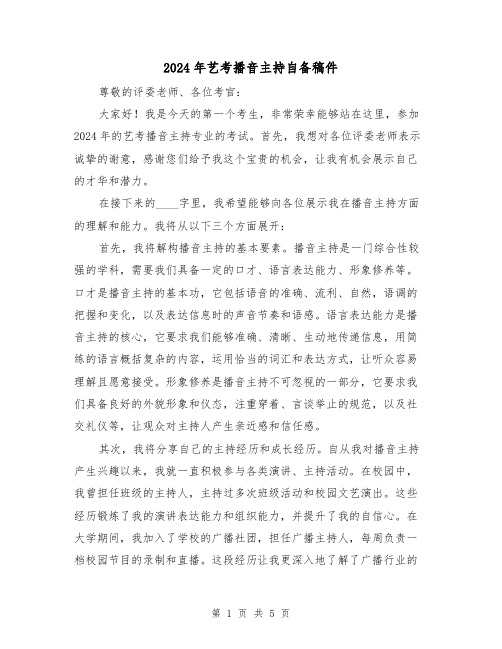 2024年艺考播音主持自备稿件

尊敬的评委老师、各位考官：

大家好！我是今天的第一个考生，非常荣幸能够站在这里，参加2024年的艺考播音主持专业的考试。首先，我想对各位评委老师表示诚挚的谢意，感谢您们给予我这个宝贵的机会，让我有机会展示自己的才华和潜力。

在接下来的____字里，我希望能够向各位展示我在播音主持方面的理解和能力。我将从以下三个方面展开：

首先，我将解构播音主持的基本要素。播音主持是一门综合性较强的学科，需要我们具备一定的口才、语言表达能力、形象修养等。口才是播音主持的基本功，它包括语音的准确、流利、自然，语调的把握和变化，以及表达信息时的声音节奏和语感。语言表达能力是播音主持的核心，它要求我们能够准确、清晰、生动地传递信息，用简练的语言概括复杂的内容，运用恰当的词汇和表达方式，让听众容易理解且愿意接受。形象修养是播音主持不可忽视的一部分，它要求我们具备良好的外貌形象和仪态，注重穿着、言谈举止的规范，以及社交礼仪等，让观众对主持人产生亲近感和信任感。

其次，我将分享自己的主持经历和成长经历。自从我对播音主持产生兴趣以来，我就一直积极参与各类演讲、主持活动。在校园中，我曾担任班级的主持人，主持过多次班级活动和校园文艺演出。这些经历锻炼了我的演讲表达能力和组织能力，并提升了我的自信心。在大学期间，我加入了学校的广播社团，担任广播主持人，每周负责一档校园节目的录制和直播。这段经历让我更深入地了解了广播行业的

第 1 页 共 5 页